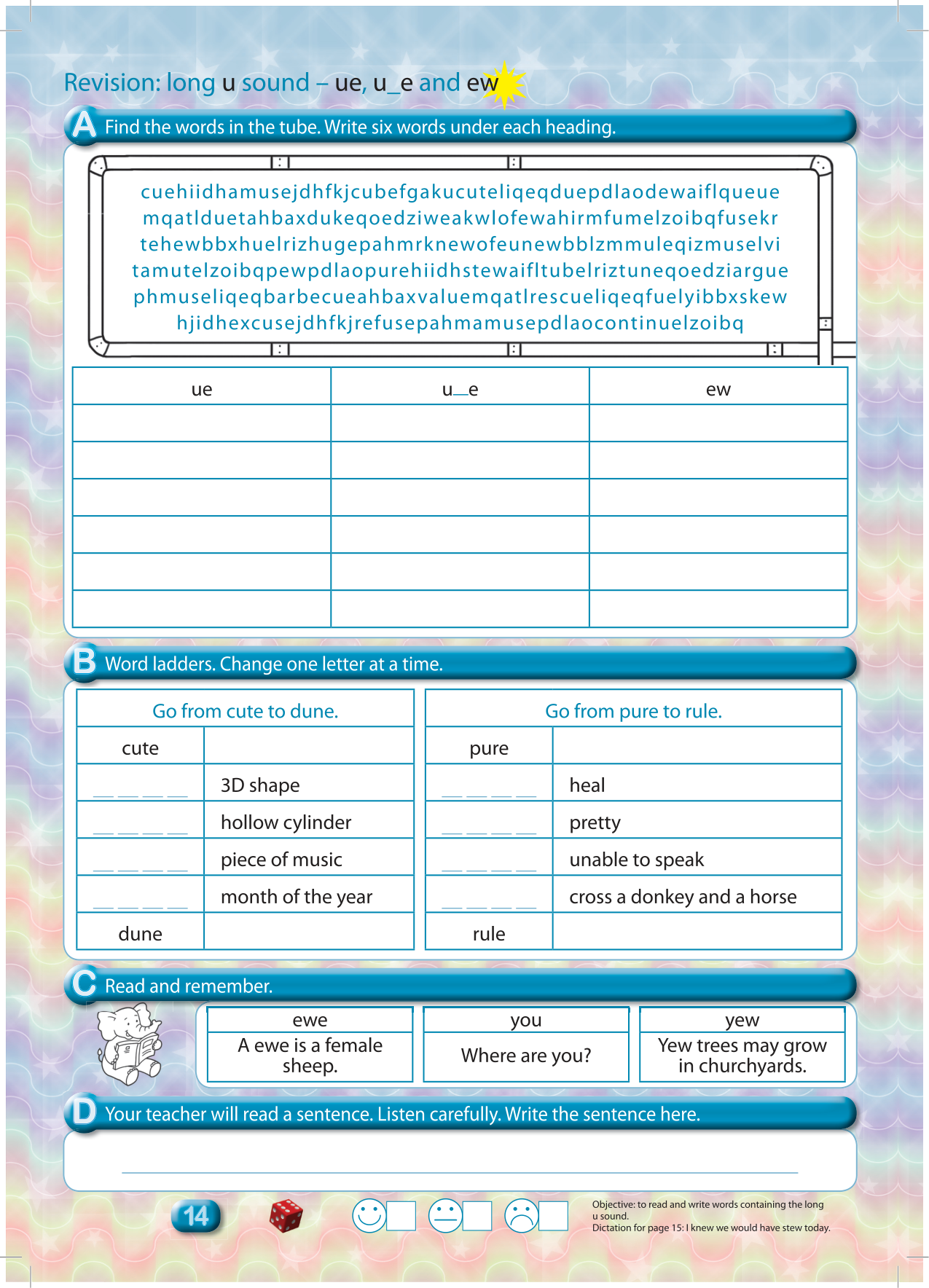 Revision: long u sound – ue, u_e and ew

A Find the words in the tube. Write six words under each heading.

cuehiidhamusejdhfkjcubefgakucuteliqeqduepdlaodewaiflqueue
mqatlduetahbaxdukeqoedziweakwlofewahirmfumelzoibqfusekr
tehewbbxhuelrizhugepahmrknewofeunewbblzmmuleqizmuselvi
tamutelzoibqpewpdlaopurehiidhstewaifltubelriztuneqoedziargue
phmuseliqeqbarbecueahbaxvaluemqatlrescueliqeqfuelyibbxskew
hjidhexcusejdhfkjrefusepahmamusepdlaocontinuelzoibq

| ue | u_e | ew |
|---|---|---|
| | | |
| | | |
| | | |
| | | |
| | | |
| | | |

B Word ladders. Change one letter at a time.

| Go from cute to dune. | |
|---|---|
| cute | |
| __ __ __ __ | 3D shape |
| __ __ __ __ | hollow cylinder |
| __ __ __ __ | piece of music |
| __ __ __ __ | month of the year |
| dune | |

| Go from pure to rule. | |
|---|---|
| pure | |
| __ __ __ __ | heal |
| __ __ __ __ | pretty |
| __ __ __ __ | unable to speak |
| __ __ __ __ | cross a donkey and a horse |
| rule | |

C Read and remember.

| ewe | you | yew |
|---|---|---|
| A ewe is a female sheep. | Where are you? | Yew trees may grow in churchyards. |

D Your teacher will read a sentence. Listen carefully. Write the sentence here.

14

Objective: to read and write words containing the long u sound.
Dictation for page 15: I knew we would have stew today.